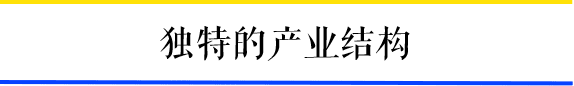 独特的产业结构